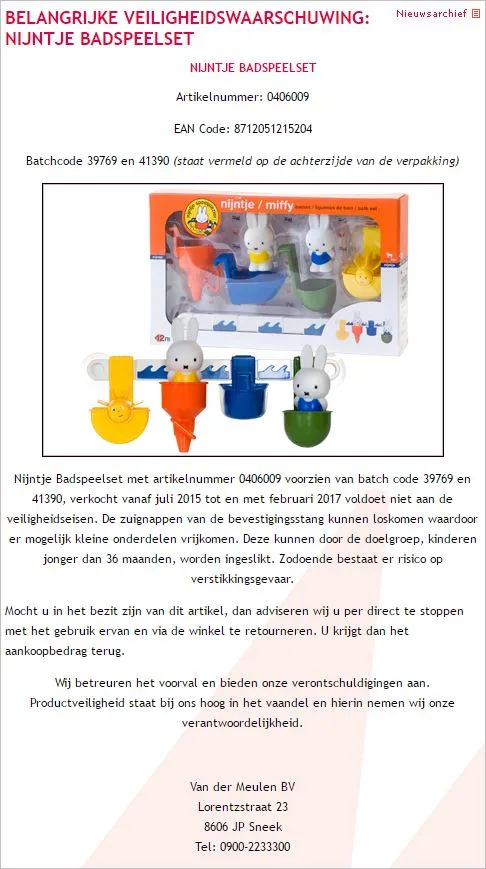 BELANGRIJKE VEILIGHEIDSWAARSCHUWING: NIJNTJE BADSPEELSET

Nieuwsarchief

NIJNTJE BADSPEELSET

Artikelnummer: 0406009

EAN Code: 8712051215204

Batchcode 39769 en 41390 (staat vermeld op de achterzijde van de verpakking)

nijntje / miffy

12m

Nijntje Badspeelset met artikelnummer 0406009 voorzien van batch code 39769 en 41390, verkocht vanaf juli 2015 tot en met februari 2017 voldoet niet aan de veiligheidseisen. De zuignappen van de bevestigingsstang kunnen loskomen waardoor er mogelijk kleine onderdelen vrijkomen. Deze kunnen door de doelgroep, kinderen jonger dan 36 maanden, worden ingeslikt. Zodoende bestaat er risico op verstikkingsgevaar.

Mocht u in het bezit zijn van dit artikel, dan adviseren wij u per direct te stoppen met het gebruik ervan en via de winkel te retourneren. U krijgt dan het aankoopbedrag terug.

Wij betreuren het voorval en bieden onze verontschuldigingen aan. Productveiligheid staat bij ons hoog in het vaandel en hierin nemen wij onze verantwoordelijkheid.

Van der Meulen BV
Lorentzstraat 23
8606 JP Sneek
Tel: 0900-2233300